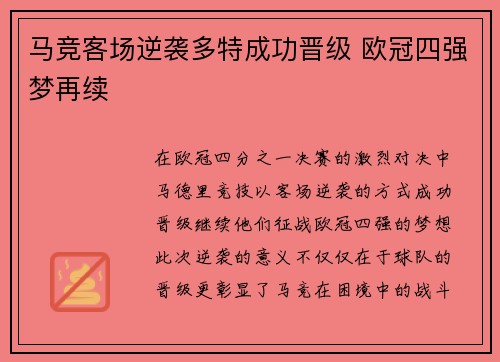 马竞客场逆袭多特成功晋级 欧冠四强梦再续

在欧冠四分之一决赛的激烈对决中马德里竞技以客场逆袭的方式成功晋级继续他们征战欧冠四强的梦想此次逆袭的意义不仅仅在于球队的晋级更彰显了马竞在困境中的战斗